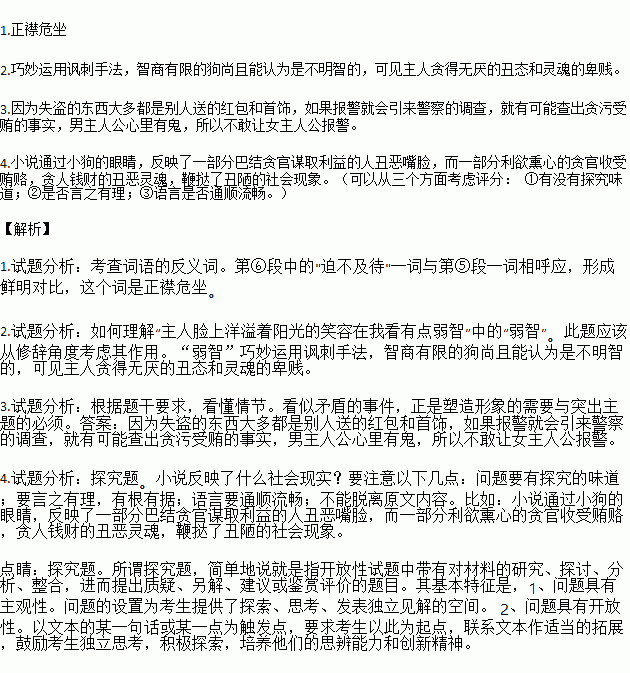 1.正襟危坐

2.巧妙运用讽刺手法，智商有限的狗尚且能认为是不明智的，可见主人贪得无厌的丑态和灵魂的卑贱。

3.因为失盗的东西大多都是别人送的红包和首饰，如果报警就会引来警察的调查，就有可能查出贪污受贿的事实，男主人公心里有鬼，所以不敢让女主人公报警。

4.小说通过小狗的眼睛，反映了一部分巴结贪官谋取利益的人丑恶嘴脸，而一部分利欲熏心的贪官收受贿赂，贪人钱财的丑恶灵魂，鞭挞了丑陋的社会现象。（可以从三个方面考虑评分：①有没有探究味道；②是否言之有理；③语言是否通顺流畅。）

【解析】

1.试题分析：考查词语的反义词。第⑥段中的“迫不及待”一词与第⑤段一词相呼应，形成鲜明对比，这个词是正襟危坐。

2.试题分析：如何理解“主人脸上洋溢着阳光的笑容在我看有点弱智”中的“弱智”。此题应该从修辞角度考虑其作用。“弱智”巧妙运用讽刺手法，智商有限的狗尚且能认为是不明智的，可见主人贪得无厌的丑态和灵魂的卑贱。

3.试题分析：根据题干要求，看懂情节。看似矛盾的事件，正是塑造形象的需要与突出主题的必须。答案：因为失盗的东西大多都是别人送的红包和首饰，如果报警就会引来警察的调查，就有可能查出贪污受贿的事实，男主人公心里有鬼，所以不敢让女主人公报警。

4.试题分析：探究题。小说反映了什么社会现实？要注意以下几点：问题要有探究的味道；要言之有理，有根有据；语言要通顺流畅；不能脱离原文内容。比如：小说通过小狗的眼睛，反映了一部分巴结贪官谋取利益的人丑恶嘴脸，而一部分利欲熏心的贪官收受贿赂，贪人钱财的丑恶灵魂，鞭挞了丑陋的社会现象。

点睛：探究题。所谓探究题，简单地说就是指开放性试题中带有对材料的研究、探讨、分析、整合，进而提出质疑、另解、建议或鉴赏评价的题目。其基本特征是，1、问题具有主观性。问题的设置为考生提供了探索、思考、发表独立见解的空间。2、问题具有开放性。以文本的某一句话或某一点为触发点，要求考生以此为起点，联系文本作适当的拓展，鼓励考生独立思考，积极探索，培养他们的思辨能力和创新精神。